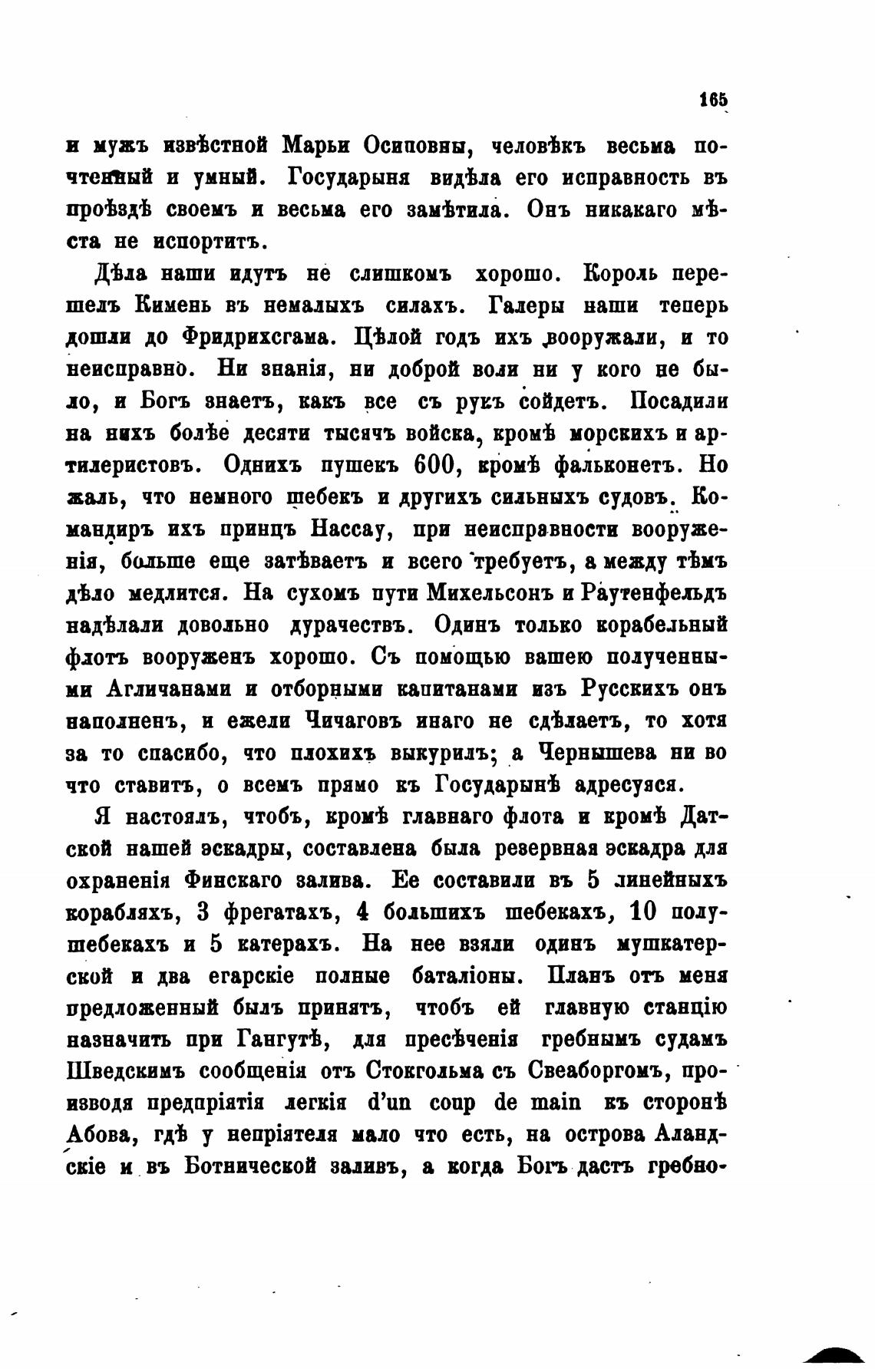 165

и мужъ извѣстной Марьи Осиповны, человѣкъ весьма почтенный и умный. Государыня видѣла его исправность въ проѣздѣ своемъ и весьма его замѣтила. Онъ никакаго мѣста не испортитъ.

Дѣла наши идутъ не слишкомъ хорошо. Король перешелъ Кимень въ немалыхъ силахъ. Галеры наши теперь дошли до Фридрихсгама. Цѣлой годъ ихъ вооружали, и то неисправно. Ни знанія, ни доброй воли ни у кого не было, и Богъ знаетъ, какъ все съ рукъ сойдетъ. Посадили на нихъ болѣе десяти тысячъ войска, кромѣ морскихъ и артилеристовъ. Однихъ пушекъ 600, кромѣ фальконетъ. Но жаль, что немного шебекъ и другихъ сильныхъ судовъ. Командиръ ихъ принцъ Нассау, при неисправности вооруженія, больше еще затѣваетъ и всего требуетъ, а между тѣмъ дѣло медлится. На сухомъ пути Михельсонъ и Раутенфельдъ надѣлали довольно дурачествъ. Одинъ только корабельный флотъ вооруженъ хорошо. Съ помощью вашею полученными Агличанами и отборными капитанами изъ Русскихъ онъ наполненъ, и ежели Чичаговъ инаго не сдѣлаетъ, то хотя за то спасибо, что плохихъ выкурилъ; а Чернышева ни во что ставитъ, о всемъ прямо къ Государынѣ адресуяся.

Я настоялъ, чтобъ, кромѣ главнаго флота и кромѣ Датской нашей эскадры, составлена была резервная эскадра для охраненія Финскаго залива. Ее составили въ 5 линейныхъ корабляхъ, 3 фрегатахъ, 4 большихъ шебекахъ, 10 полушебекахъ и 5 катерахъ. На нее взяли одинъ мушкатерской и два егарскіе полные баталіоны. Планъ отъ меня предложенный былъ принятъ, чтобъ ей главную станцію назначить при Гангутѣ, для пресѣченія гребнымъ судамъ Шведскимъ сообщенія отъ Стокгольма съ Свеаборгомъ, производя предпріятія легкія d'un coup de main къ сторонѣ Абова, гдѣ у непріятеля мало что есть, на острова Аландскіе и въ Ботнической заливъ, а когда Богъ дастъ гребно-